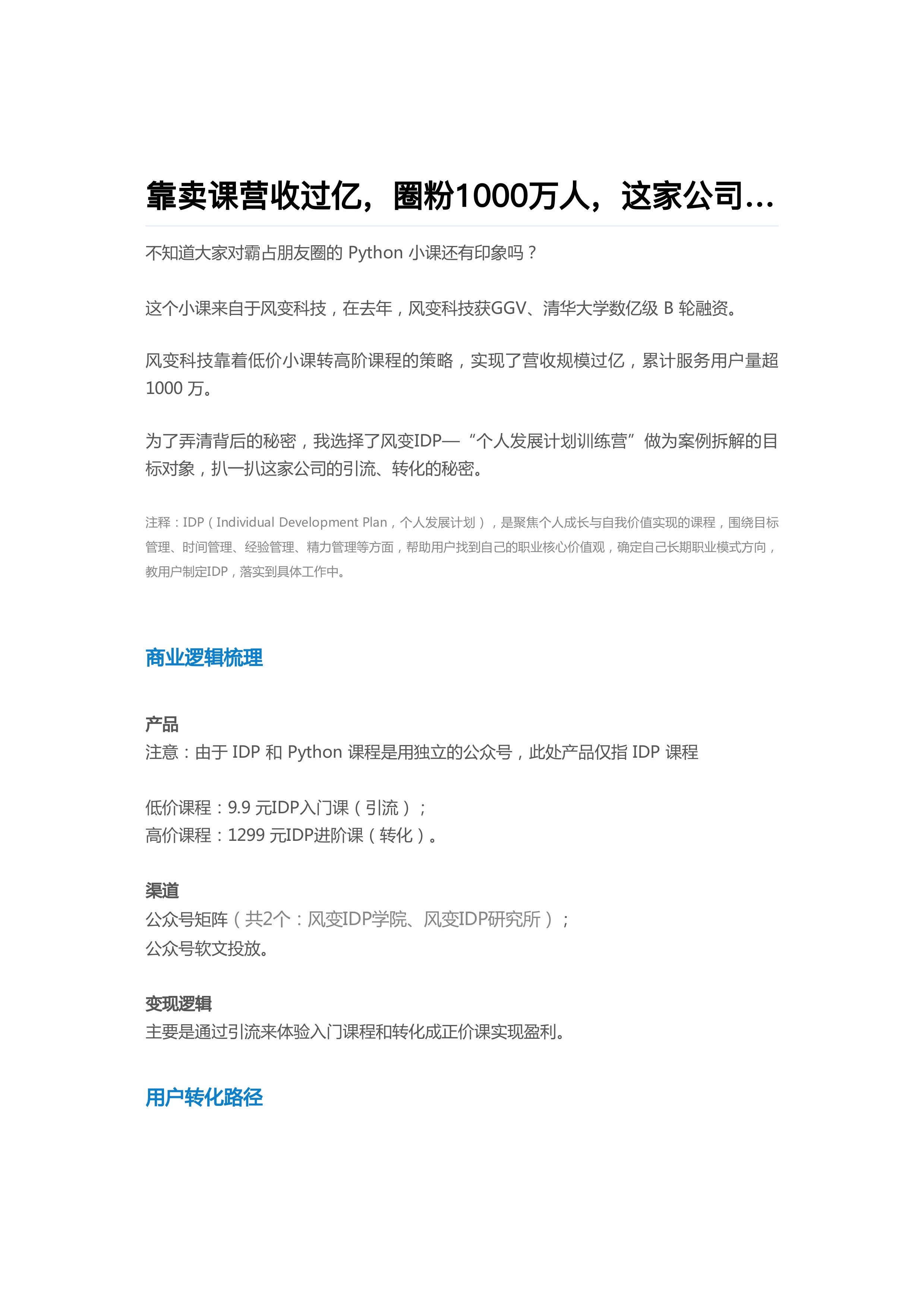 靠卖课营收过亿，圈粉1000万人，这家公司...

不知道大家对霸占朋友圈的 Python 小课还有印象吗？

这个小课来自于风变科技，在去年，风变科技获GGV、清华大学数亿级 B 轮融资。

风变科技靠着低价小课转高阶课程的策略，实现了营收规模过亿，累计服务用户量超 1000 万。

为了弄清背后的秘密，我选择了风变IDP—“个人发展计划训练营”做为案例拆解的目标对象，扒一扒这家公司的引流、转化的秘密。

注释：IDP（Individual Development Plan，个人发展计划），是聚焦个人成长与自我价值实现的课程，围绕目标管理、时间管理、经验管理、精力管理等方面，帮助用户找到自己的职业核心价值观，确定自己长期职业模式方向，教用户制定IDP，落实到具体工作中。

商业逻辑梳理

产品
注意：由于 IDP 和 Python 课程是用独立的公众号，此处产品仅指 IDP 课程

低价课程：9.9 元IDP入门课（引流）；
高价课程：1299 元IDP进阶课（转化）。

渠道
公众号矩阵（共2个：风变IDP学院、风变IDP研究所）；
公众号软文投放。

变现逻辑
主要是通过引流来体验入门课程和转化成正价课实现盈利。

用户转化路径